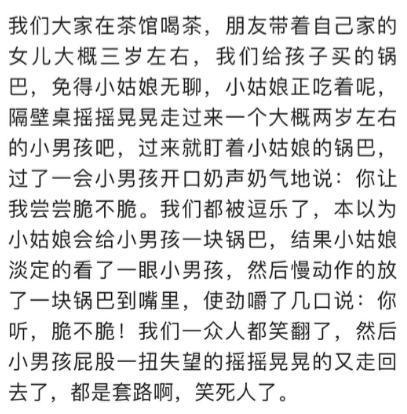 我们大家在茶馆喝茶，朋友带着自己家的女儿大概三岁左右，我们给孩子买的锅巴，免得小姑娘无聊，小姑娘正吃着呢，隔壁桌摇摇晃晃走过来一个大概两岁左右的小男孩吧，过来就盯着小姑娘的锅巴，过了一会小男孩开口奶声奶气地说：你让我尝尝脆不脆。我们都被逗乐了，本以为小姑娘会给小男孩一块锅巴，结果小姑娘淡定的看了一眼小男孩，然后慢动作的放了一块锅巴到嘴里，使劲嚼了几口说：你听，脆不脆！我们一众人都笑翻了，然后小男孩屁股一扭失望的摇摇晃晃的又走回去了，都是套路啊，笑死人了。